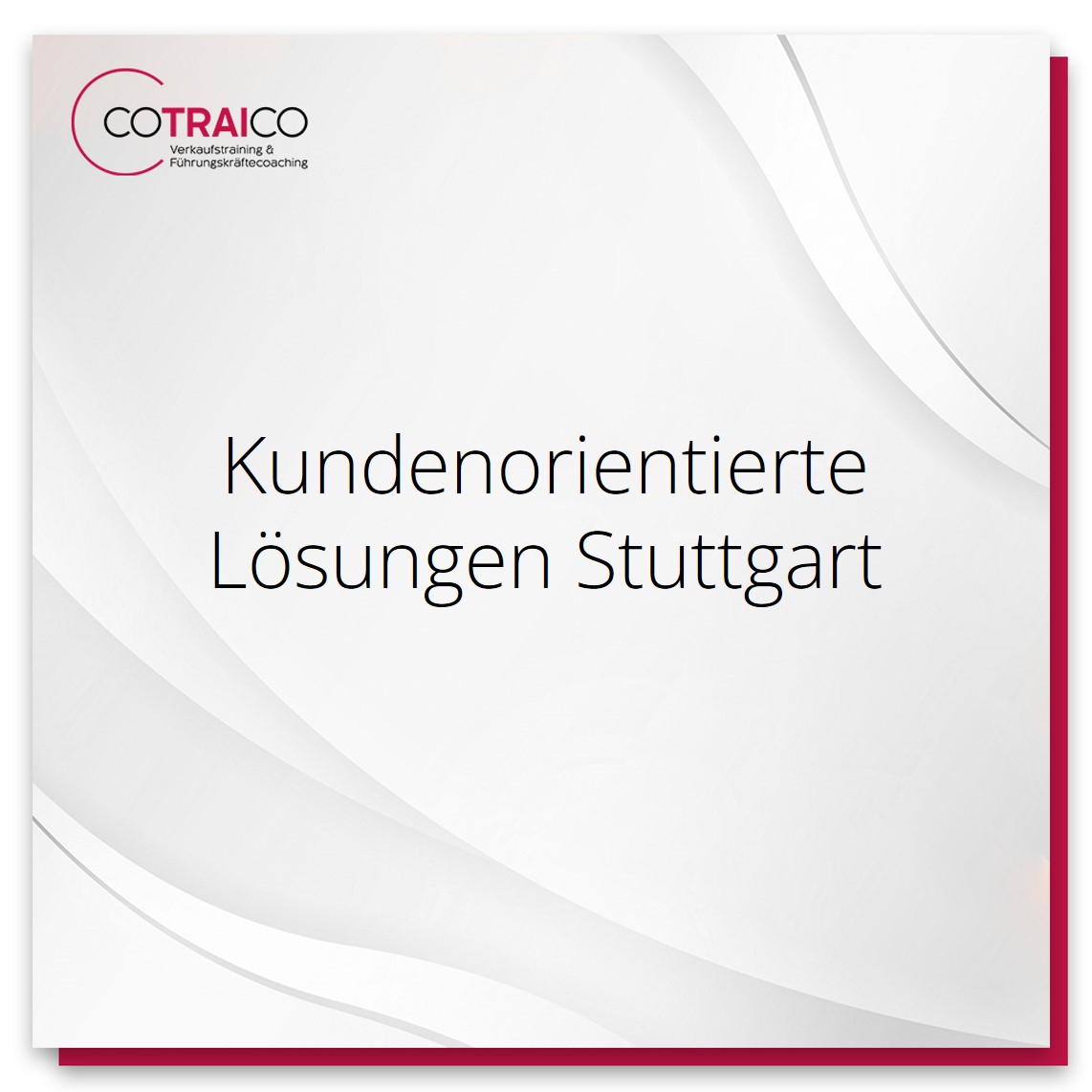 COTRAICO
Verkaufstraining &
Führungskräftecoaching

Kundenorientierte Lösungen Stuttgart